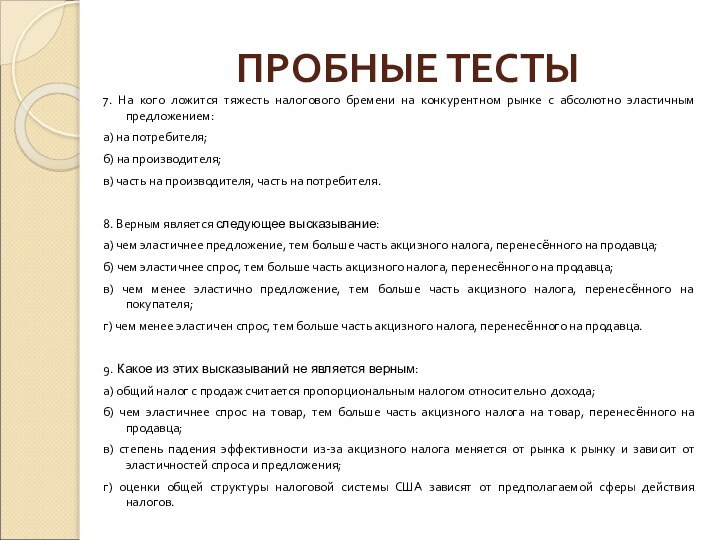 ПРОБНЫЕ ТЕСТЫ

7. На кого ложится тяжесть налогового бремени на конкурентном рынке с абсолютно эластичным предложением:

а) на потребителя;

б) на производителя;

в) часть на производителя, часть на потребителя.

8. Верным является следующее высказывание:

а) чем эластичнее предложение, тем больше часть акцизного налога, перенесённого на продавца;

б) чем эластичнее спрос, тем больше часть акцизного налога, перенесённого на продавца;

в) чем менее эластично предложение, тем больше часть акцизного налога, перенесённого на покупателя;

г) чем менее эластичен спрос, тем больше часть акцизного налога, перенесённого на продавца.

9. Какое из этих высказываний не является верным:

а) общий налог с продаж считается пропорциональным налогом относительно дохода;

б) чем эластичнее спрос на товар, тем больше часть акцизного налога на товар, перенесённого на продавца;

в) степень падения эффективности из-за акцизного налога меняется от рынка к рынку и зависит от эластичностей спроса и предложения;

г) оценки общей структуры налоговой системы США зависят от предполагаемой сферы действия налогов.